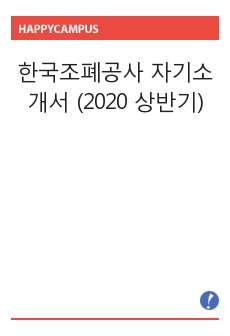 HAPPYCAMPUS

한국조폐공사 자기소개서 (2020 상반기)